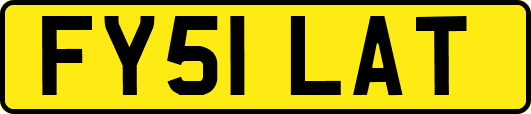 FY51 LAT